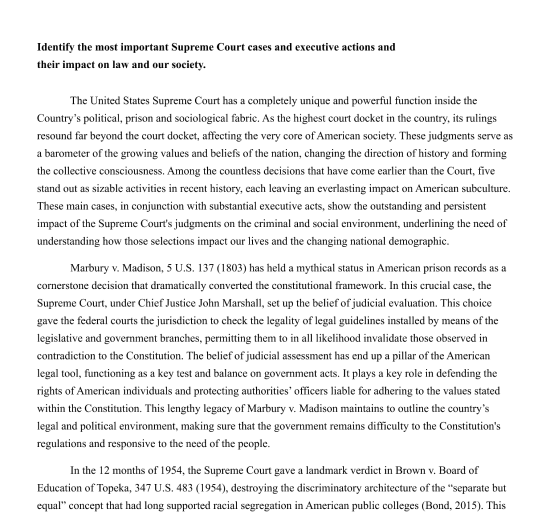 **Identify the most important Supreme Court cases and executive actions and their impact on law and our society.**

The United States Supreme Court has a completely unique and powerful function inside the Country's political, prison and sociological fabric. As the highest court docket in the country, its rulings resound far beyond the court docket, affecting the very core of American society. These judgments serve as a barometer of the growing values and beliefs of the nation, changing the direction of history and forming the collective consciousness. Among the countless decisions that have come earlier than the Court, five stand out as sizable activities in recent history, each leaving an everlasting impact on American subculture. These main cases, in conjunction with substantial executive acts, show the outstanding and persistent impact of the Supreme Court's judgments on the criminal and social environment, underlining the need of understanding how those selections impact our lives and the changing national demographic.

Marbury v. Madison, 5 U.S. 137 (1803) has held a mythical status in American prison records as a cornerstone decision that dramatically converted the constitutional framework. In this crucial case, the Supreme Court, under Chief Justice John Marshall, set up the belief of judicial evaluation. This choice gave the federal courts the jurisdiction to check the legality of legal guidelines installed by means of the legislative and government branches, permitting them to in all likelihood invalidate those observed in contradiction to the Constitution. The belief of judicial assessment has end up a pillar of the American legal tool, functioning as a key test and balance on government acts. It plays a key role in defending the rights of American individuals and protecting authorities' officers liable for adhering to the values stated within the Constitution. This lengthy legacy of Marbury v. Madison maintains to outline the country's legal and political environment, making sure that the government remains difficulty to the Constitution's regulations and responsive to the need of the people.

In the 12 months of 1954, the Supreme Court gave a landmark verdict in Brown v. Board of Education of Topeka, 347 U.S. 483 (1954), destroying the discriminatory architecture of the "separate but equal" concept that had long supported racial segregation in American public colleges (Bond, 2015). This